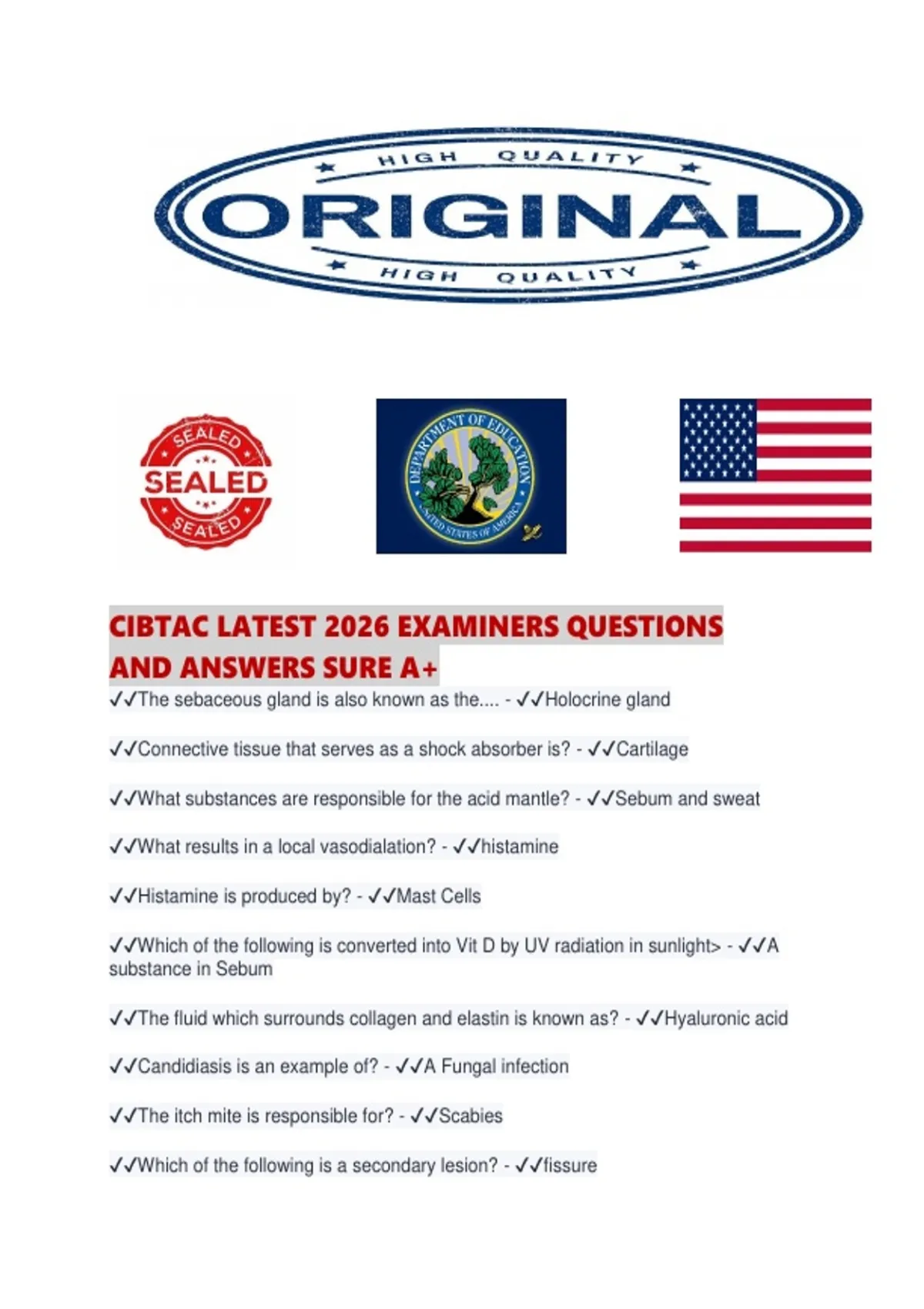 HIGH QUALITY
ORIGINAL
HIGH QUALITY

SEALED
SEALED
SEALED

DEPARTMENT OF EDUCATION
UNITED STATES OF AMERICA

CIBTAC LATEST 2026 EXAMINERS QUESTIONS AND ANSWERS SURE A+

✓✓The sebaceous gland is also known as the.... - ✓✓Holocrine gland

✓✓Connective tissue that serves as a shock absorber is? - ✓✓Cartilage

✓✓What substances are responsible for the acid mantle? - ✓✓Sebum and sweat

✓✓What results in a local vasodialation? - ✓✓histamine

✓✓Histamine is produced by? - ✓✓Mast Cells

✓✓Which of the following is converted into Vit D by UV radiation in sunlight> - ✓✓A substance in Sebum

✓✓The fluid which surrounds collagen and elastin is known as? - ✓✓Hyaluronic acid

✓✓Candidiasis is an example of? - ✓✓A Fungal infection

✓✓The itch mite is responsible for? - ✓✓Scabies

✓✓Which of the following is a secondary lesion? - ✓✓fissure